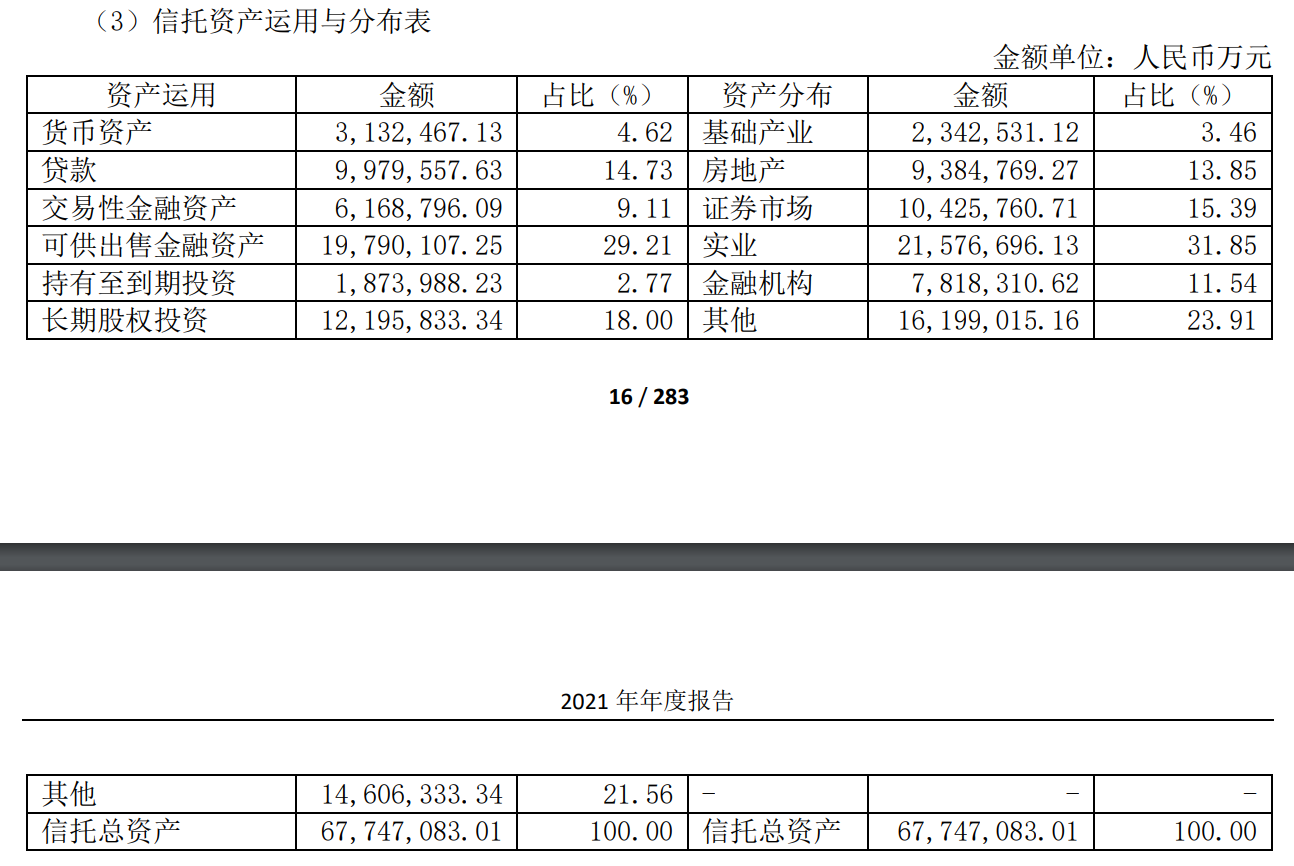 （3）信托资产运用与分布表

金额单位：人民币万元

| 资产运用 | 金额 | 占比（%） | 资产分布 | 金额 | 占比（%） |
|---|---|---|---|---|---|
| 货币资产 | 3,132,467.13 | 4.62 | 基础产业 | 2,342,531.12 | 3.46 |
| 贷款 | 9,979,557.63 | 14.73 | 房地产 | 9,384,769.27 | 13.85 |
| 交易性金融资产 | 6,168,796.09 | 9.11 | 证券市场 | 10,425,760.71 | 15.39 |
| 可供出售金融资产 | 19,790,107.25 | 29.21 | 实业 | 21,576,696.13 | 31.85 |
| 持有至到期投资 | 1,873,988.23 | 2.77 | 金融机构 | 7,818,310.62 | 11.54 |
| 长期股权投资 | 12,195,833.34 | 18.00 | 其他 | 16,199,015.16 | 23.91 |

16 / 283

2021 年年度报告

| 其他 | 14,606,333.34 | 21.56 | - | - | - |
|---|---|---|---|---|---|
| 信托总资产 | 67,747,083.01 | 100.00 | 信托总资产 | 67,747,083.01 | 100.00 |